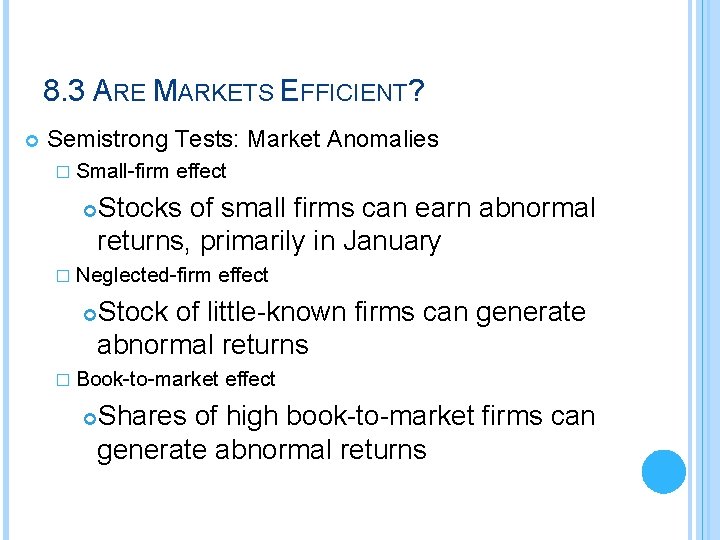 8.3 ARE MARKETS EFFICIENT?

Semistrong Tests: Market Anomalies

Small-firm effect

Stocks of small firms can earn abnormal returns, primarily in January

Neglected-firm effect

Stock of little-known firms can generate abnormal returns

Book-to-market effect

Shares of high book-to-market firms can generate abnormal returns